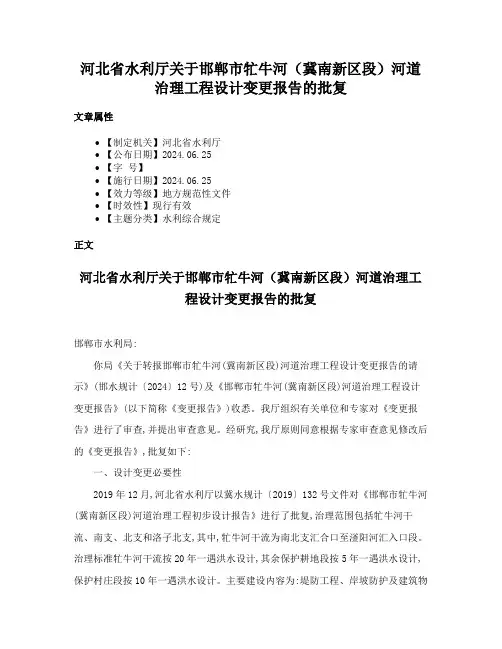 河北省水利厅关于邯郸市牤牛河（冀南新区段）河道治理工程设计变更报告的批复

文章属性

- 【制定机关】河北省水利厅
- 【公布日期】2024.06.25
- 【字　号】
- 【施行日期】2024.06.25
- 【效力等级】地方规范性文件
- 【时效性】现行有效
- 【主题分类】水利综合规定

正文

河北省水利厅关于邯郸市牤牛河（冀南新区段）河道治理工程设计变更报告的批复

邯郸市水利局:

你局《关于转报邯郸市牤牛河(冀南新区段)河道治理工程设计变更报告的请示》(邯水规计〔2024〕12号)及《邯郸市牤牛河(冀南新区段)河道治理工程设计变更报告》(以下简称《变更报告》)收悉。我厅组织有关单位和专家对《变更报告》进行了审查,并提出审查意见。经研究,我厅原则同意根据专家审查意见修改后的《变更报告》,批复如下:

一、设计变更必要性

2019年12月,河北省水利厅以冀水规计〔2019〕132号文件对《邯郸市牤牛河(冀南新区段)河道治理工程初步设计报告》进行了批复,治理范围包括牤牛河干流、南支、北支和洛子北支,其中,牤牛河干流为南北支汇合口至滏阳河汇入口段。治理标准牤牛河干流按20年一遇洪水设计,其余保护耕地段按5年一遇洪水设计,保护村庄段按10年一遇洪水设计。主要建设内容为:堤防工程、岸坡防护及建筑物